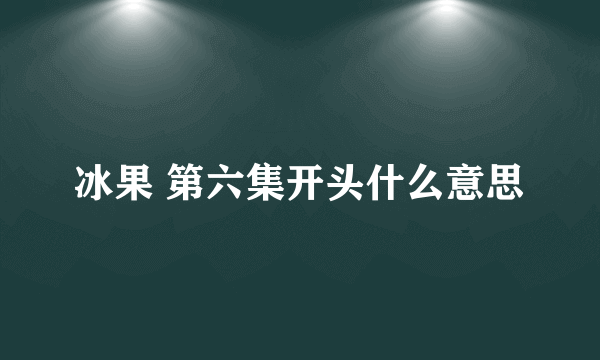 冰果 第六集开头什么意思